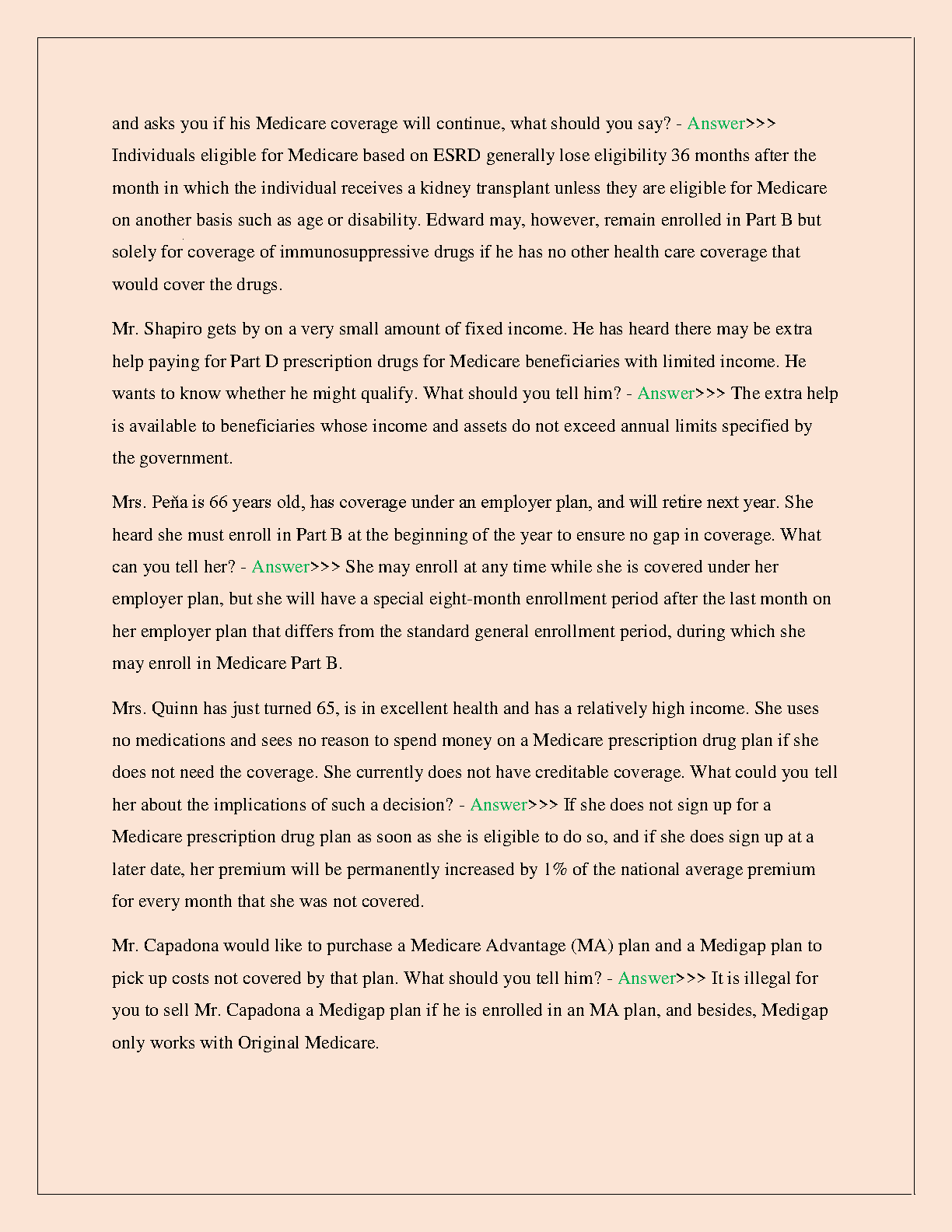 and asks you if his Medicare coverage will continue, what should you say? - Answer>>> Individuals eligible for Medicare based on ESRD generally lose eligibility 36 months after the month in which the individual receives a kidney transplant unless they are eligible for Medicare on another basis such as age or disability. Edward may, however, remain enrolled in Part B but solely for coverage of immunosuppressive drugs if he has no other health care coverage that would cover the drugs.

Mr. Shapiro gets by on a very small amount of fixed income. He has heard there may be extra help paying for Part D prescription drugs for Medicare beneficiaries with limited income. He wants to know whether he might qualify. What should you tell him? - Answer>>> The extra help is available to beneficiaries whose income and assets do not exceed annual limits specified by the government.

Mrs. Peňa is 66 years old, has coverage under an employer plan, and will retire next year. She heard she must enroll in Part B at the beginning of the year to ensure no gap in coverage. What can you tell her? - Answer>>> She may enroll at any time while she is covered under her employer plan, but she will have a special eight-month enrollment period after the last month on her employer plan that differs from the standard general enrollment period, during which she may enroll in Medicare Part B.

Mrs. Quinn has just turned 65, is in excellent health and has a relatively high income. She uses no medications and sees no reason to spend money on a Medicare prescription drug plan if she does not need the coverage. She currently does not have creditable coverage. What could you tell her about the implications of such a decision? - Answer>>> If she does not sign up for a Medicare prescription drug plan as soon as she is eligible to do so, and if she does sign up at a later date, her premium will be permanently increased by 1% of the national average premium for every month that she was not covered.

Mr. Capadona would like to purchase a Medicare Advantage (MA) plan and a Medigap plan to pick up costs not covered by that plan. What should you tell him? - Answer>>> It is illegal for you to sell Mr. Capadona a Medigap plan if he is enrolled in an MA plan, and besides, Medigap only works with Original Medicare.